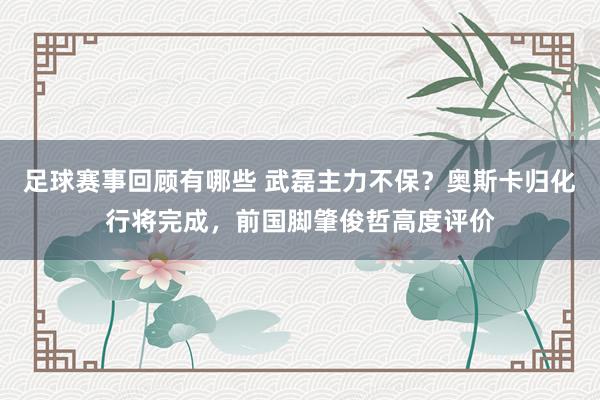 足球赛事回顾有哪些 武磊主力不保？奥斯卡归化行将完成，前国脚肇俊哲高度评价